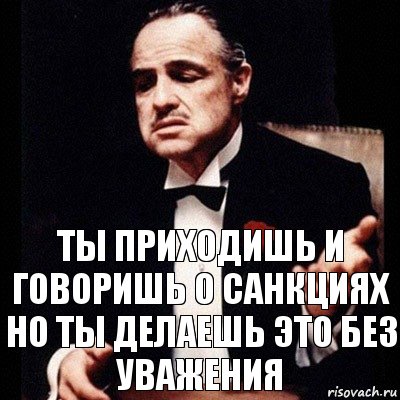 ТЫ ПРИХОДИШЬ И ГОВОРИШЬ О САНКЦИЯХ НО ТЫ ДЕЛАЕШЬ ЭТО БЕЗ УВАЖЕНИЯ

risovach.ru